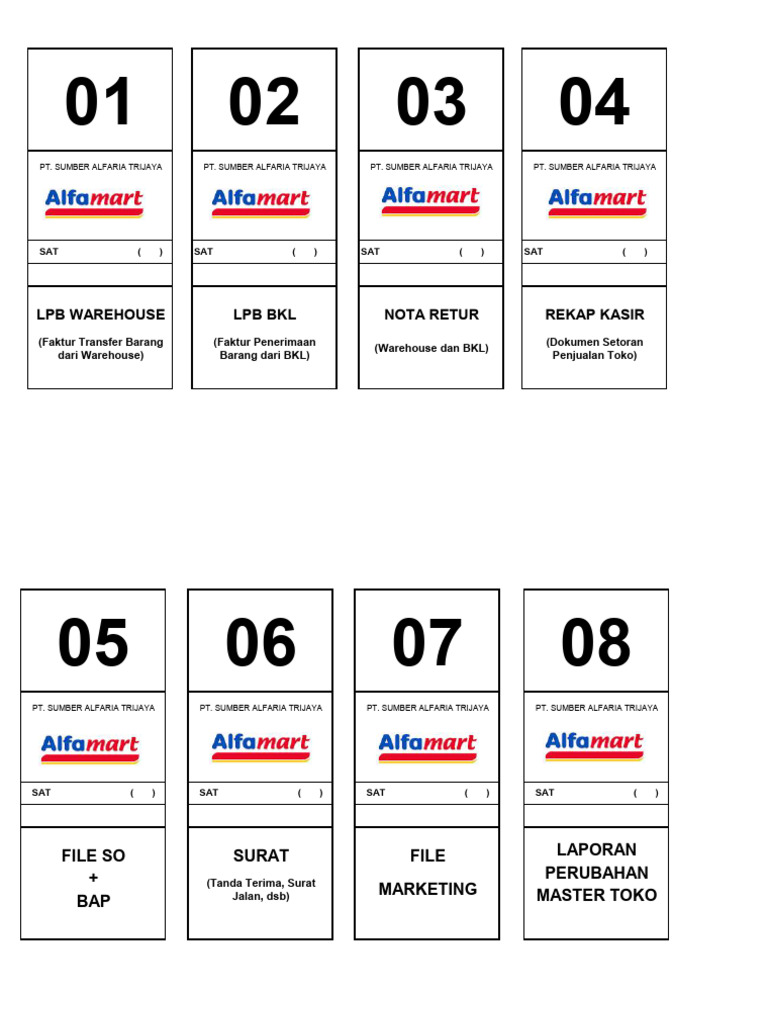 01

PT. SUMBER ALFARIA TRIJAYA

Alfamart

SAT ( )

LPB WAREHOUSE

(Faktur Transfer Barang dari Warehouse)

02

PT. SUMBER ALFARIA TRIJAYA

Alfamart

SAT ( )

LPB BKL

(Faktur Penerimaan Barang dari BKL)

03

PT. SUMBER ALFARIA TRIJAYA

Alfamart

SAT ( )

NOTA RETUR

(Warehouse dan BKL)

04

PT. SUMBER ALFARIA TRIJAYA

Alfamart

SAT ( )

REKAP KASIR

(Dokumen Setoran Penjualan Toko)

05

PT. SUMBER ALFARIA TRIJAYA

Alfamart

SAT ( )

FILE SO
+
BAP

06

PT. SUMBER ALFARIA TRIJAYA

Alfamart

SAT ( )

SURAT

(Tanda Terima, Surat Jalan, dsb)

07

PT. SUMBER ALFARIA TRIJAYA

Alfamart

SAT ( )

FILE

MARKETING

08

PT. SUMBER ALFARIA TRIJAYA

Alfamart

SAT ( )

LAPORAN PERUBAHAN MASTER TOKO